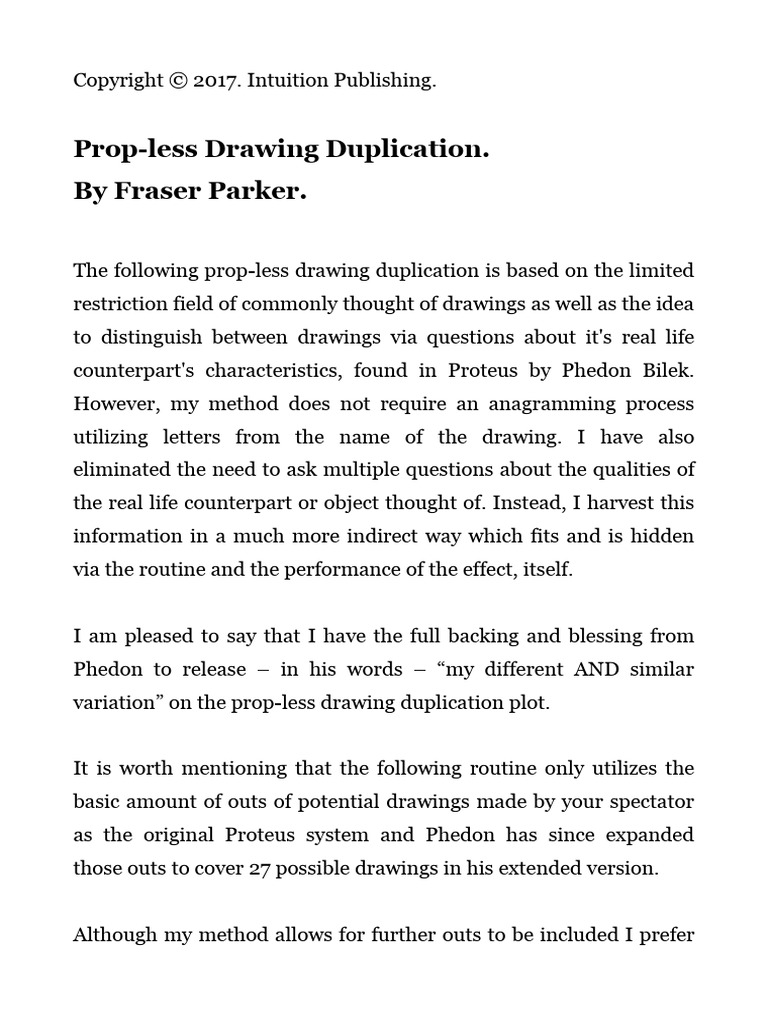 Copyright © 2017. Intuition Publishing.

Prop-less Drawing Duplication.
By Fraser Parker.

The following prop-less drawing duplication is based on the limited restriction field of commonly thought of drawings as well as the idea to distinguish between drawings via questions about it's real life counterpart's characteristics, found in Proteus by Phedon Bilek. However, my method does not require an anagramming process utilizing letters from the name of the drawing. I have also eliminated the need to ask multiple questions about the qualities of the real life counterpart or object thought of. Instead, I harvest this information in a much more indirect way which fits and is hidden via the routine and the performance of the effect, itself.

I am pleased to say that I have the full backing and blessing from Phedon to release – in his words – “my different AND similar variation” on the prop-less drawing duplication plot.

It is worth mentioning that the following routine only utilizes the basic amount of outs of potential drawings made by your spectator as the original Proteus system and Phedon has since expanded those outs to cover 27 possible drawings in his extended version.

Although my method allows for further outs to be included I prefer